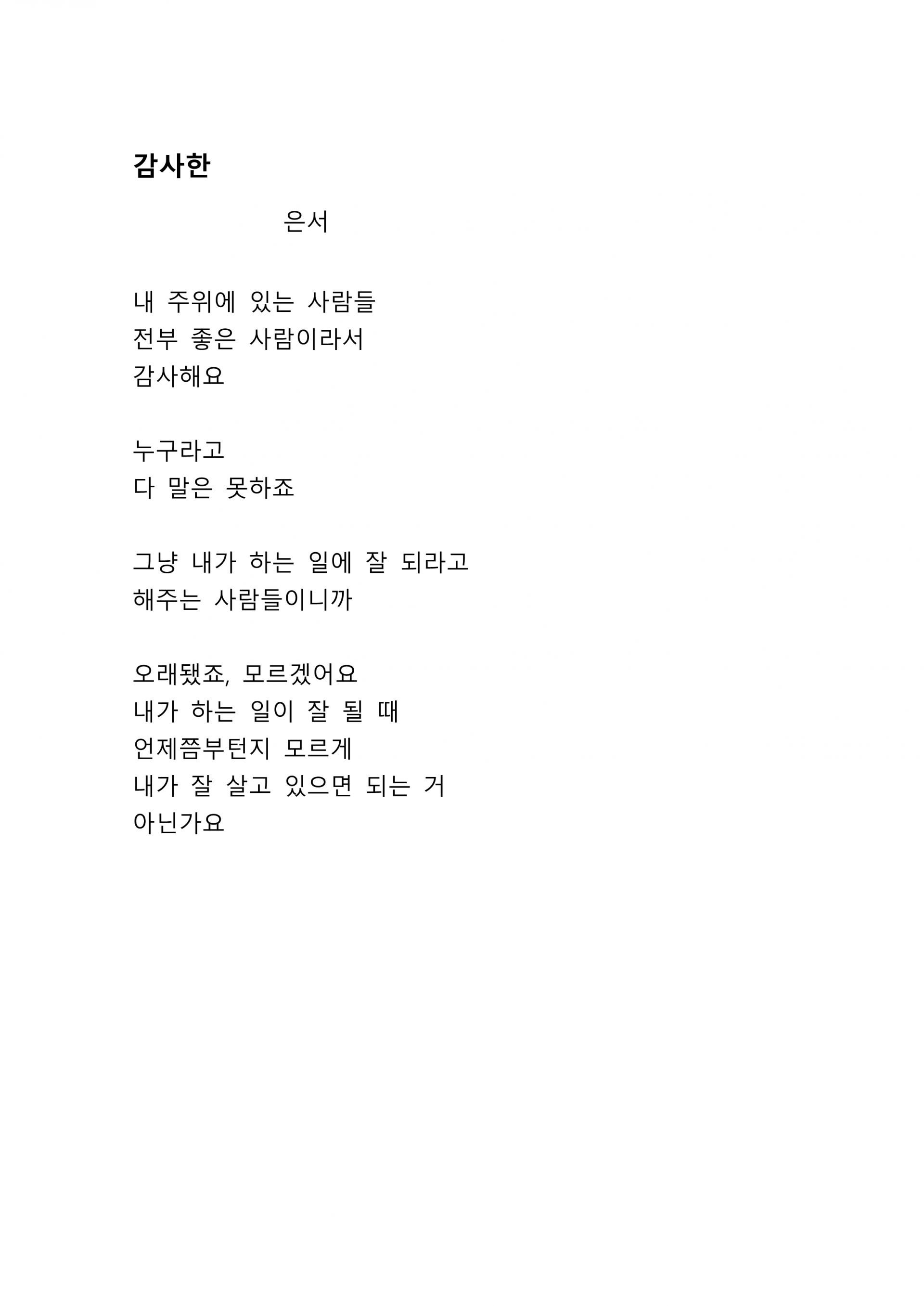 감사한

은서

내 주위에 있는 사람들
전부 좋은 사람이라서
감사해요

누구라고
다 말은 못하죠

그냥 내가 하는 일에 잘 되라고
해주는 사람들이니까

오래됐죠, 모르겠어요
내가 하는 일이 잘 될 때
언제쯤부턴지 모르게
내가 잘 살고 있으면 되는 거
아닌가요